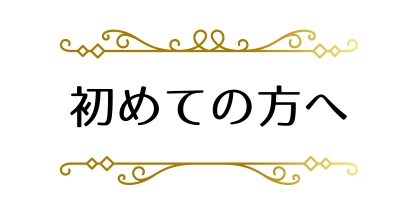 初めての方へ